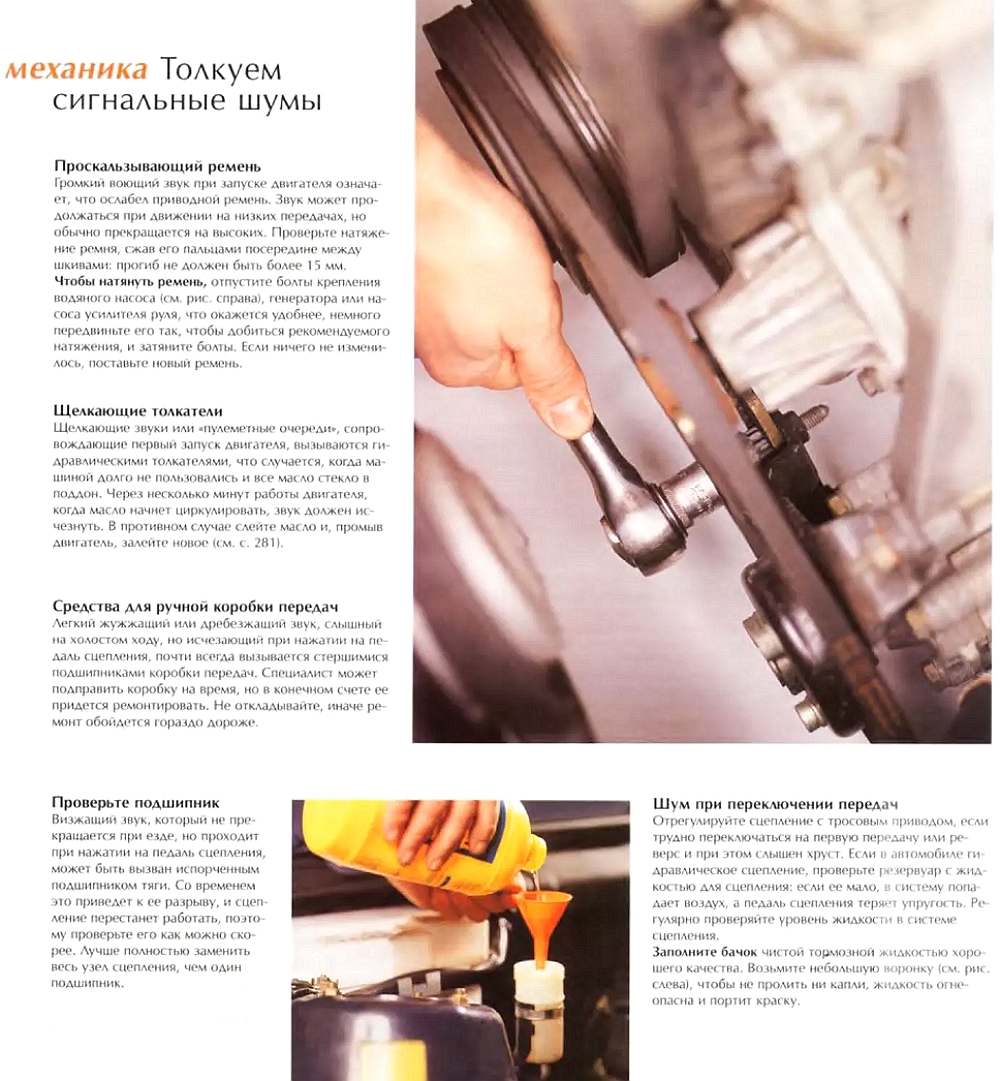 механика Толкуем сигнальные шумы

Проскальзывающий ремень
Громкий воющий звук при запуске двигателя означает, что ослабел приводной ремень. Звук может продолжаться при движении на низких передачах, но обычно прекращается на высоких. Проверьте натяжение ремня, сжав его пальцами посередине между шкивами: прогиб не должен быть более 15 мм.
Чтобы натянуть ремень, отпустите болты крепления водяного насоса (см. рис. справа), генератора или насоса усилителя руля, что окажется удобнее, немного передвиньте его так, чтобы добиться рекомендуемого натяжения, и затяните болты. Если ничего не изменилось, поставьте новый ремень.

Щелкающие толкатели
Щелкающие звуки или «пулеметные очереди», сопровождающие первый запуск двигателя, вызываются гидравлическими толкателями, что случается, когда машиной долго не пользовались и все масло стекло в поддон. Через несколько минут работы двигателя, когда масло начнет циркулировать, звук должен исчезнуть. В противном случае слейте масло и, промыв двигатель, залейте новое (см. с. 281).

Средства для ручной коробки передач
Легкий жужжащий или дребезжащий звук, слышный на холостом ходу, но исчезающий при нажатии на педаль сцепления, почти всегда вызывается стершимися подшипниками коробки передач. Специалист может подправить коробку на время, но в конечном счете ее придется ремонтировать. Не откладывайте, иначе ремонт обойдется гораздо дороже.

Проверьте подшипник
Визжащий звук, который не прекращается при езде, но проходит при нажатии на педаль сцепления, может быть вызван испорченным подшипником тяги. Со временем это приведет к ее разрыву, и сцепление перестанет работать, поэтому проверьте его как можно скорее. Лучше полностью заменить весь узел сцепления, чем один подшипник.

Шум при переключении передач
Отрегулируйте сцепление с тросовым приводом, если трудно переключаться на первую передачу или реверс и при этом слышен хруст. Если в автомобиле гидравлическое сцепление, проверьте резервуар с жидкостью для сцепления: если ее мало, в систему попадает воздух, а педаль сцепления теряет упругость. Регулярно проверяйте уровень жидкости в системе сцепления.
Заполните бачок чистой тормозной жидкостью хорошего качества. Возьмите небольшую воронку (см. рис. слева), чтобы не пролить ни капли, жидкость огнеопасна и портит краску.